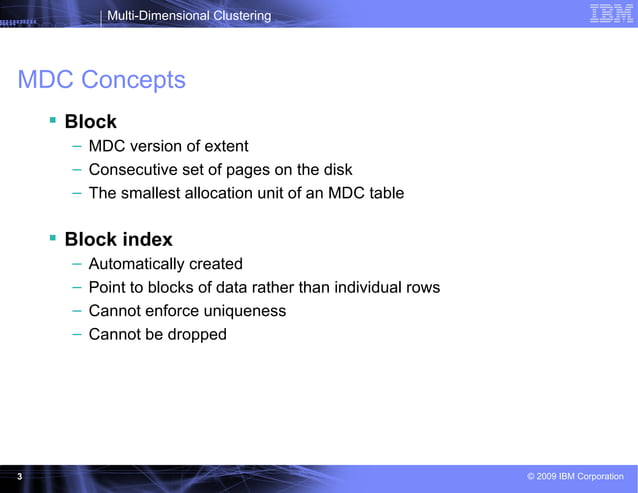 Multi-Dimensional Clustering

IBM

MDC Concepts

▪ Block
– MDC version of extent
– Consecutive set of pages on the disk
– The smallest allocation unit of an MDC table

▪ Block index
– Automatically created
– Point to blocks of data rather than individual rows
– Cannot enforce uniqueness
– Cannot be dropped

3

© 2009 IBM Corporation